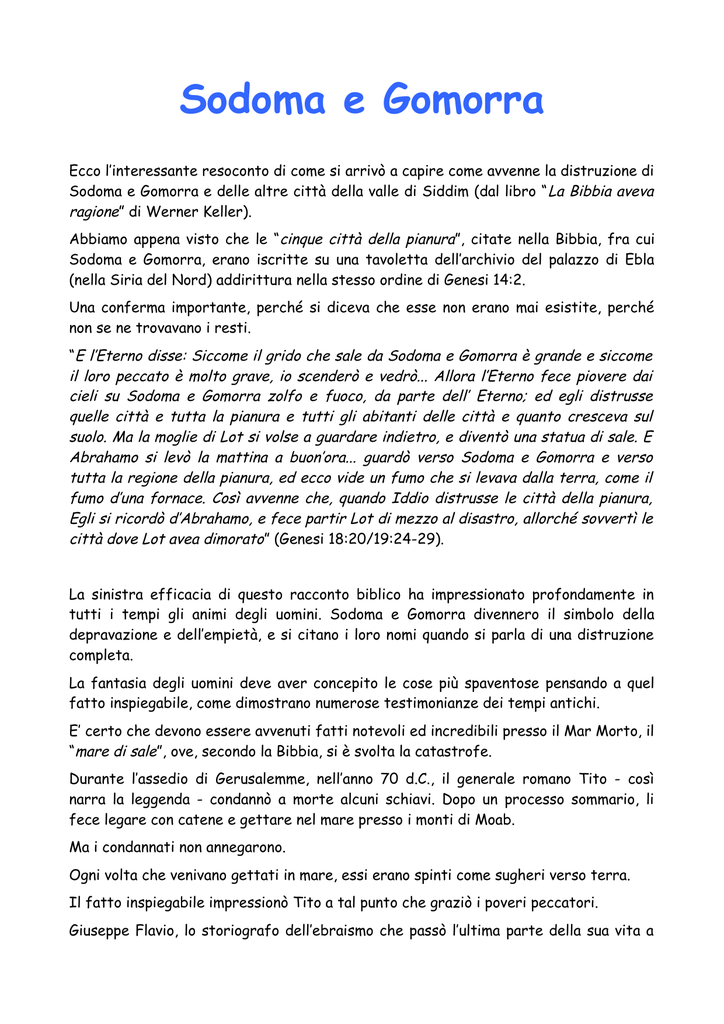 Sodoma e Gomorra

Ecco l'interessante resoconto di come si arrivò a capire come avvenne la distruzione di Sodoma e Gomorra e delle altre città della valle di Siddim (dal libro "La Bibbia aveva ragione" di Werner Keller).

Abbiamo appena visto che le "cinque città della pianura", citate nella Bibbia, fra cui Sodoma e Gomorra, erano iscritte su una tavoletta dell'archivio del palazzo di Ebla (nella Siria del Nord) addirittura nella stesso ordine di Genesi 14:2.

Una conferma importante, perché si diceva che esse non erano mai esistite, perché non se ne trovavano i resti.

"E l'Eterno disse: Siccome il grido che sale da Sodoma e Gomorra è grande e siccome il loro peccato è molto grave, io scenderò e vedrò... Allora l'Eterno fece piovere dai cieli su Sodoma e Gomorra zolfo e fuoco, da parte dell' Eterno; ed egli distrusse quelle città e tutta la pianura e tutti gli abitanti delle città e quanto cresceva sul suolo. Ma la moglie di Lot si volse a guardare indietro, e diventò una statua di sale. E Abrahamo si levò la mattina a buon'ora... guardò verso Sodoma e Gomorra e verso tutta la regione della pianura, ed ecco vide un fumo che si levava dalla terra, come il fumo d'una fornace. Così avvenne che, quando Iddio distrusse le città della pianura, Egli si ricordò d'Abrahamo, e fece partir Lot di mezzo al disastro, allorché sovvertì le città dove Lot avea dimorato" (Genesi 18:20/19:24-29).

La sinistra efficacia di questo racconto biblico ha impressionato profondamente in tutti i tempi gli animi degli uomini. Sodoma e Gomorra divennero il simbolo della depravazione e dell'empietà, e si citano i loro nomi quando si parla di una distruzione completa.

La fantasia degli uomini deve aver concepito le cose più spaventose pensando a quel fatto inspiegabile, come dimostrano numerose testimonianze dei tempi antichi.

E' certo che devono essere avvenuti fatti notevoli ed incredibili presso il Mar Morto, il "mare di sale", ove, secondo la Bibbia, si è svolta la catastrofe.

Durante l'assedio di Gerusalemme, nell'anno 70 d.C., il generale romano Tito - così narra la leggenda - condannò a morte alcuni schiavi. Dopo un processo sommario, li fece legare con catene e gettare nel mare presso i monti di Moab.

Ma i condannati non annegarono.

Ogni volta che venivano gettati in mare, essi erano spinti come sugheri verso terra.

Il fatto inspiegabile impressionò Tito a tal punto che graziò i poveri peccatori.

Giuseppe Flavio, lo storiografo dell'ebraismo che passò l'ultima parte della sua vita a